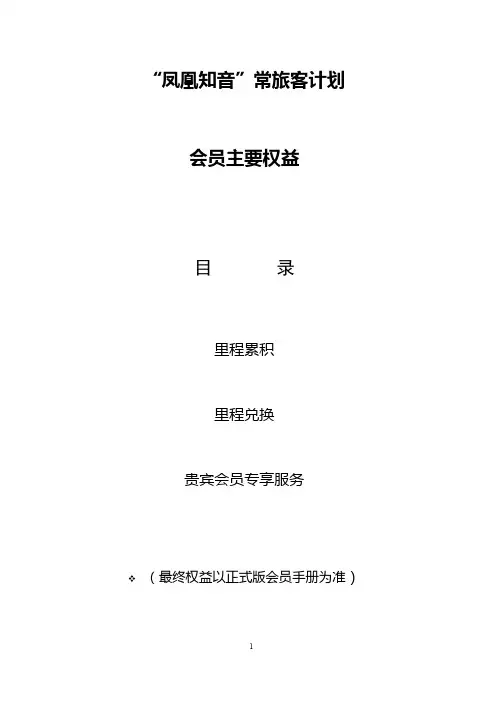 “凤凰知音”常旅客计划

会员主要权益

目　　录

里程累积

里程兑换

贵宾会员专享服务

❖ （最终权益以正式版会员手册为准）

1